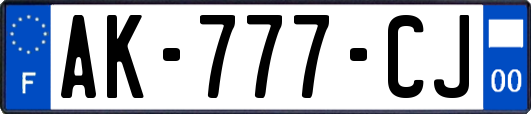 F
AK-777-CJ
00